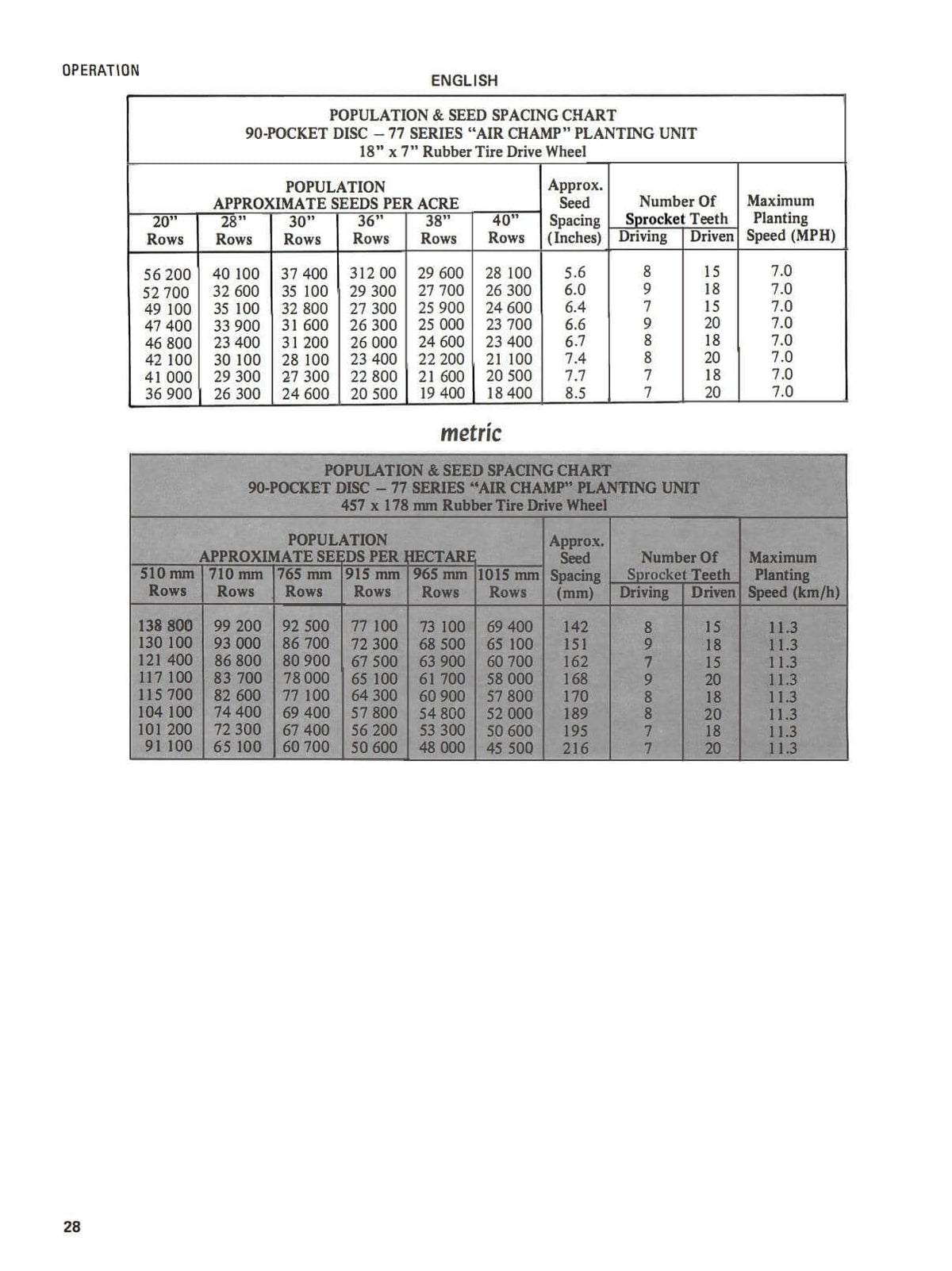 OPERATION

ENGLISH

POPULATION & SEED SPACING CHART
90-POCKET DISC – 77 SERIES "AIR CHAMP" PLANTING UNIT
18" x 7" Rubber Tire Drive Wheel

| POPULATION APPROXIMATE SEEDS PER ACRE 20" Rows | 28" Rows | 30" Rows | 36" Rows | 38" Rows | 40" Rows | Approx. Seed Spacing (Inches) | Number Of Sprocket Teeth Driving | Driven | Maximum Planting Speed (MPH) |
|---|---|---|---|---|---|---|---|---|---|
| 56 200 | 40 100 | 37 400 | 312 00 | 29 600 | 28 100 | 5.6 | 8 | 15 | 7.0 |
| 52 700 | 32 600 | 35 100 | 29 300 | 27 700 | 26 300 | 6.0 | 9 | 18 | 7.0 |
| 49 100 | 35 100 | 32 800 | 27 300 | 25 900 | 24 600 | 6.4 | 7 | 15 | 7.0 |
| 47 400 | 33 900 | 31 600 | 26 300 | 25 000 | 23 700 | 6.6 | 9 | 20 | 7.0 |
| 46 800 | 23 400 | 31 200 | 26 000 | 24 600 | 23 400 | 6.7 | 8 | 18 | 7.0 |
| 42 100 | 30 100 | 28 100 | 23 400 | 22 200 | 21 100 | 7.4 | 8 | 20 | 7.0 |
| 41 000 | 29 300 | 27 300 | 22 800 | 21 600 | 20 500 | 7.7 | 7 | 18 | 7.0 |
| 36 900 | 26 300 | 24 600 | 20 500 | 19 400 | 18 400 | 8.5 | 7 | 20 | 7.0 |

metric

POPULATION & SEED SPACING CHART
90-POCKET DISC – 77 SERIES "AIR CHAMP" PLANTING UNIT
457 x 178 mm Rubber Tire Drive Wheel

| POPULATION APPROXIMATE SEEDS PER HECTARE 510 mm Rows | 710 mm Rows | 765 mm Rows | 915 mm Rows | 965 mm Rows | 1015 mm Rows | Approx. Seed Spacing (mm) | Number Of Sprocket Teeth Driving | Driven | Maximum Planting Speed (km/h) |
|---|---|---|---|---|---|---|---|---|---|
| 138 800 | 99 200 | 92 500 | 77 100 | 73 100 | 69 400 | 142 | 8 | 15 | 11.3 |
| 130 100 | 93 000 | 86 700 | 72 300 | 68 500 | 65 100 | 151 | 9 | 18 | 11.3 |
| 121 400 | 86 800 | 80 900 | 67 500 | 63 900 | 60 700 | 162 | 7 | 15 | 11.3 |
| 117 100 | 83 700 | 78 000 | 65 100 | 61 700 | 58 000 | 168 | 9 | 20 | 11.3 |
| 115 700 | 82 600 | 77 100 | 64 300 | 60 900 | 57 800 | 170 | 8 | 18 | 11.3 |
| 104 100 | 74 400 | 69 400 | 57 800 | 54 800 | 52 000 | 189 | 8 | 20 | 11.3 |
| 101 200 | 72 300 | 67 400 | 56 200 | 53 300 | 50 600 | 195 | 7 | 18 | 11.3 |
| 91 100 | 65 100 | 60 700 | 50 600 | 48 000 | 45 500 | 216 | 7 | 20 | 11.3 |

28